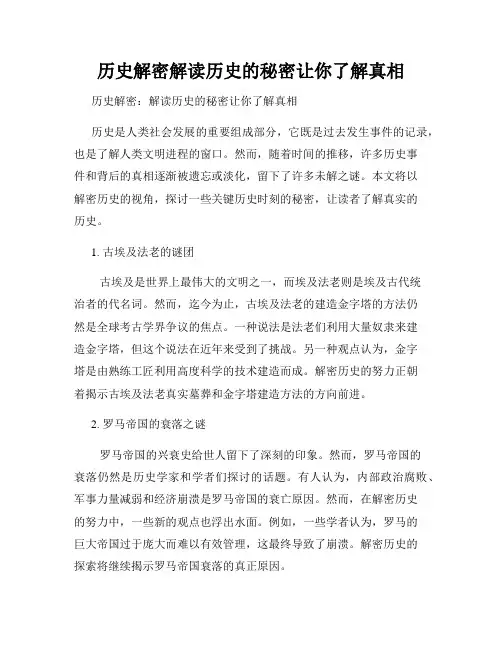 历史解密解读历史的秘密让你了解真相

历史解密：解读历史的秘密让你了解真相

历史是人类社会发展的重要组成部分，它既是过去发生事件的记录，也是了解人类文明进程的窗口。然而，随着时间的推移，许多历史事件和背后的真相逐渐被遗忘或淡化，留下了许多未解之谜。本文将以解密历史的视角，探讨一些关键历史时刻的秘密，让读者了解真实的历史。

1. 古埃及法老的谜团

古埃及是世界上最伟大的文明之一，而埃及法老则是埃及古代统治者的代名词。然而，迄今为止，古埃及法老的建造金字塔的方法仍然是全球考古学界争议的焦点。一种说法是法老们利用大量奴隶来建造金字塔，但这个说法在近年来受到了挑战。另一种观点认为，金字塔是由熟练工匠利用高度科学的技术建造而成。解密历史的努力正朝着揭示古埃及法老真实墓葬和金字塔建造方法的方向前进。

2. 罗马帝国的衰落之谜

罗马帝国的兴衰史给世人留下了深刻的印象。然而，罗马帝国的衰落仍然是历史学家和学者们探讨的话题。有人认为，内部政治腐败、军事力量减弱和经济崩溃是罗马帝国的衰亡原因。然而，在解密历史的努力中，一些新的观点也浮出水面。例如，一些学者认为，罗马的巨大帝国过于庞大而难以有效管理，这最终导致了崩溃。解密历史的探索将继续揭示罗马帝国衰落的真正原因。